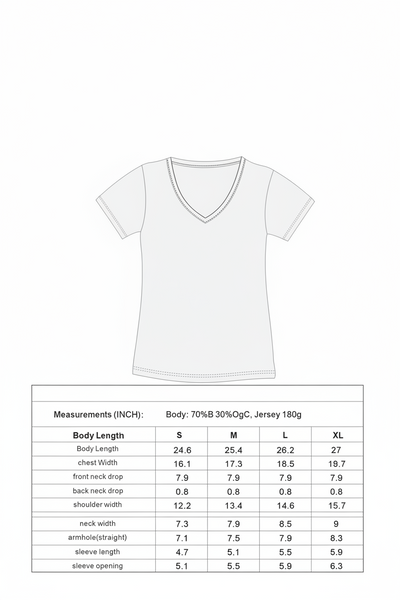 Measurements (INCH): Body: 70%B 30%OgC, Jersey 180g

| Body Length | S | M | L | XL |
|---|---|---|---|---|
| Body Length | 24.6 | 25.4 | 26.2 | 27 |
| chest Width | 16.1 | 17.3 | 18.5 | 19.7 |
| front neck drop | 7.9 | 7.9 | 7.9 | 7.9 |
| back neck drop | 0.8 | 0.8 | 0.8 | 0.8 |
| shoulder width | 12.2 | 13.4 | 14.6 | 15.7 |
| neck width | 7.3 | 7.9 | 8.5 | 9 |
| armhole(straight) | 7.1 | 7.5 | 7.9 | 8.3 |
| sleeve length | 4.7 | 5.1 | 5.5 | 5.9 |
| sleeve opening | 5.1 | 5.5 | 5.9 | 6.3 |